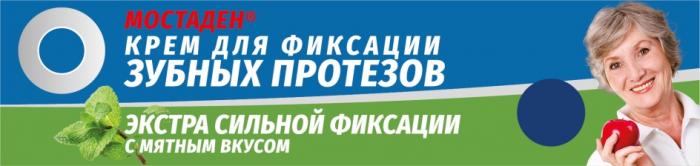 МОСТАДЕН®
КРЕМ ДЛЯ ФИКСАЦИИ
ЗУБНЫХ ПРОТЕЗОВ

ЭКСТРА СИЛЬНОЙ ФИКСАЦИИ
С МЯТНЫМ ВКУСОМ